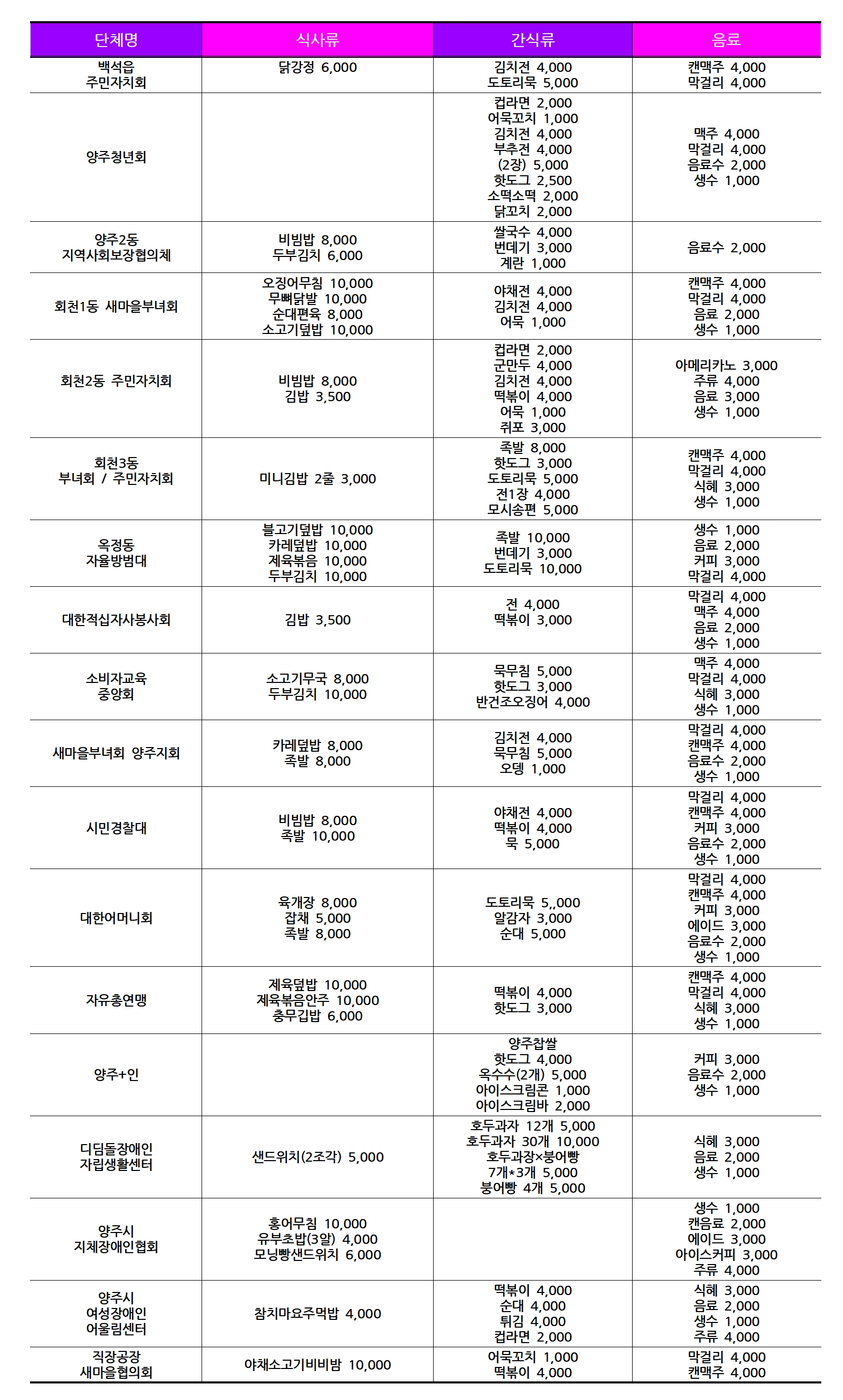 | 단체명 | 식사류 | 간식류 | 음료 |
|---|---|---|---|
| 백석읍 주민자치회 | 닭강정 6,000 | 김치전 4,000 도토리묵 5,000 | 캔맥주 4,000 막걸리 4,000 |
| 양주청년회 | | 컵라면 2,000 어묵꼬치 1,000 김치전 4,000 부추전 4,000 (2장) 5,000 핫도그 2,500 소떡소떡 2,000 닭꼬치 2,000 | 맥주 4,000 막걸리 4,000 음료수 2,000 생수 1,000 |
| 양주2동 지역사회보장협의체 | 비빔밥 8,000 두부김치 6,000 | 쌀국수 4,000 번데기 3,000 계란 1,000 | 음료수 2,000 |
| 회천1동 새마을부녀회 | 오징어무침 10,000 무뼈닭발 10,000 순대편육 8,000 소고기덮밥 10,000 | 야채전 4,000 김치전 4,000 어묵 1,000 | 캔맥주 4,000 막걸리 4,000 음료 2,000 생수 1,000 |
| 회천2동 주민자치회 | 비빔밥 8,000 김밥 3,500 | 컵라면 2,000 군만두 4,000 김치전 4,000 떡볶이 4,000 어묵 1,000 쥐포 3,000 | 아메리카노 3,000 주류 4,000 음료 3,000 생수 1,000 |
| 회천3동 부녀회 / 주민자치회 | 미니김밥 2줄 3,000 | 족발 8,000 핫도그 3,000 도토리묵 5,000 전1장 4,000 모시송편 5,000 | 캔맥주 4,000 막걸리 4,000 식혜 3,000 생수 1,000 |
| 옥정동 자율방범대 | 불고기덮밥 10,000 카레덮밥 10,000 제육볶음 10,000 두부김치 10,000 | 족발 10,000 번데기 3,000 도토리묵 10,000 | 생수 1,000 음료 2,000 커피 3,000 막걸리 4,000 |
| 대한적십자사봉사회 | 김밥 3,500 | 전 4,000 떡볶이 3,000 | 막걸리 4,000 맥주 4,000 음료 2,000 생수 1,000 |
| 소비자교육 중앙회 | 소고기무국 8,000 두부김치 10,000 | 묵무침 5,000 핫도그 3,000 반건조오징어 4,000 | 맥주 4,000 막걸리 4,000 식혜 3,000 생수 1,000 |
| 새마을부녀회 양주지회 | 카레덮밥 8,000 족발 8,000 | 김치전 4,000 묵무침 5,000 오뎅 1,000 | 막걸리 4,000 캔맥주 4,000 음료수 2,000 생수 1,000 |
| 시민경찰대 | 비빔밥 8,000 족발 10,000 | 야채전 4,000 떡볶이 4,000 묵 5,000 | 막걸리 4,000 캔맥주 4,000 커피 3,000 음료수 2,000 생수 1,000 |
| 대한어머니회 | 육개장 8,000 잡채 5,000 족발 8,000 | 도토리묵 5,,000 알감자 3,000 순대 5,000 | 막걸리 4,000 캔맥주 4,000 커피 3,000 에이드 3,000 음료수 2,000 생수 1,000 |
| 자유총연맹 | 제육덮밥 10,000 제육볶음안주 10,000 충무김밥 6,000 | 떡볶이 4,000 핫도그 3,000 | 캔맥주 4,000 막걸리 4,000 식혜 3,000 생수 1,000 |
| 양주+인 | | 양주찹쌀 핫도그 4,000 옥수수(2개) 5,000 아이스크림콘 1,000 아이스크림바 2,000 | 커피 3,000 음료수 2,000 생수 1,000 |
| 디딤돌장애인 자립생활센터 | 샌드위치(2조각) 5,000 | 호두과자 12개 5,000 호두과자 30개 10,000 호두과장×붕어빵 7개*3개 5,000 붕어빵 4개 5,000 | 식혜 3,000 음료 2,000 생수 1,000 |
| 양주시 지체장애인협회 | 홍어무침 10,000 유부초밥(3알) 4,000 모닝빵샌드위치 6,000 | | 생수 1,000 캔음료 2,000 에이드 3,000 아이스커피 3,000 주류 4,000 |
| 양주시 여성장애인 어울림센터 | 참치마요주먹밥 4,000 | 떡볶이 4,000 순대 4,000 튀김 4,000 컵라면 2,000 | 식혜 3,000 음료 2,000 생수 1,000 주류 4,000 |
| 직장공장 새마을협의회 | 야채소고기비비밤 10,000 | 어묵꼬치 1,000 떡볶이 4,000 | 막걸리 4,000 캔맥주 4,000 |